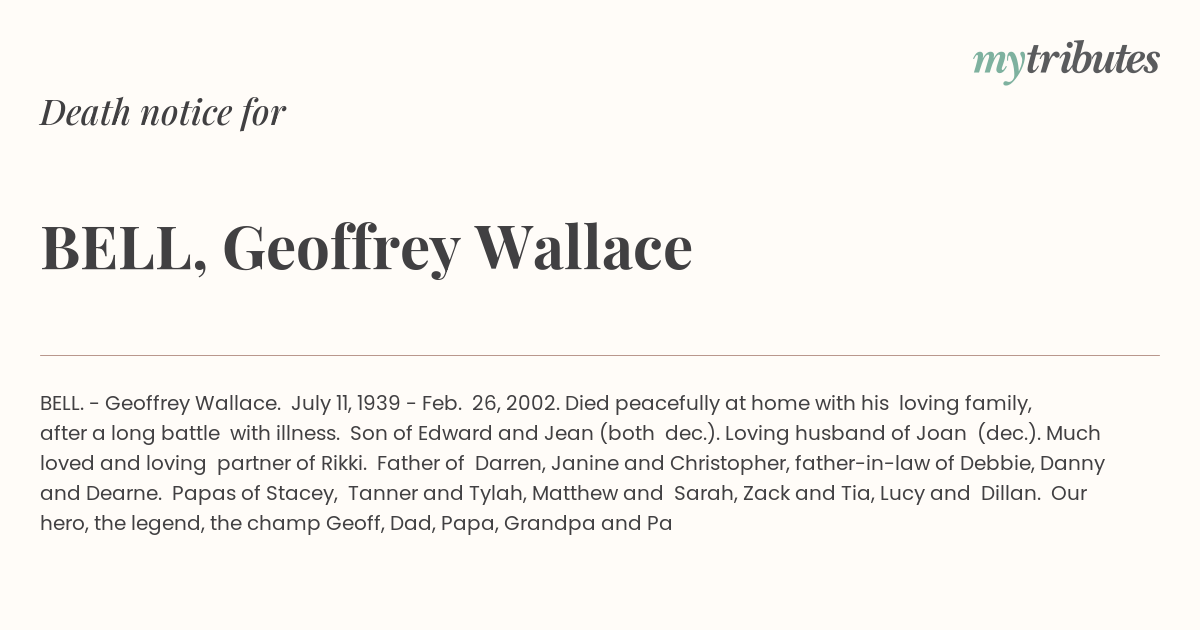 mytributes

Death notice for

BELL, Geoffrey Wallace

BELL. - Geoffrey Wallace. July 11, 1939 - Feb. 26, 2002. Died peacefully at home with his loving family, after a long battle with illness. Son of Edward and Jean (both dec.). Loving husband of Joan (dec.). Much loved and loving partner of Rikki. Father of Darren, Janine and Christopher, father-in-law of Debbie, Danny and Dearne. Papas of Stacey, Tanner and Tylah, Matthew and Sarah, Zack and Tia, Lucy and Dillan. Our hero, the legend, the champ Geoff, Dad, Papa, Grandpa and Pa